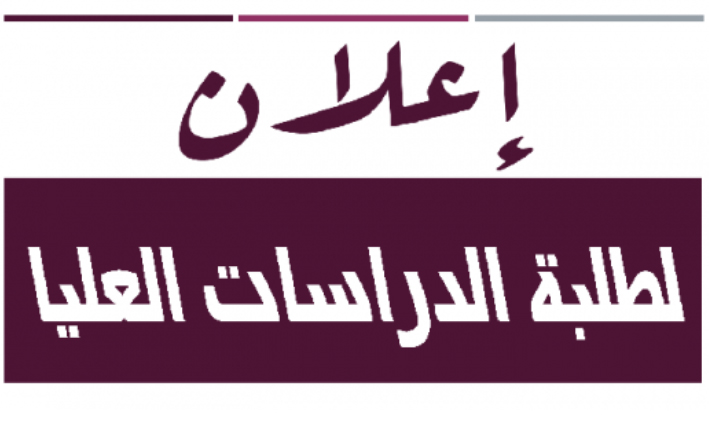 إعلان

لطلبة الدراسات العليا